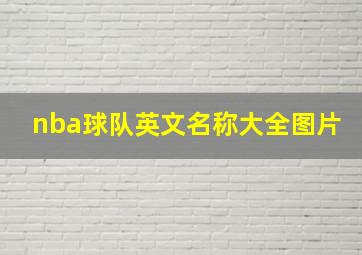 nba球队英文名称大全图片